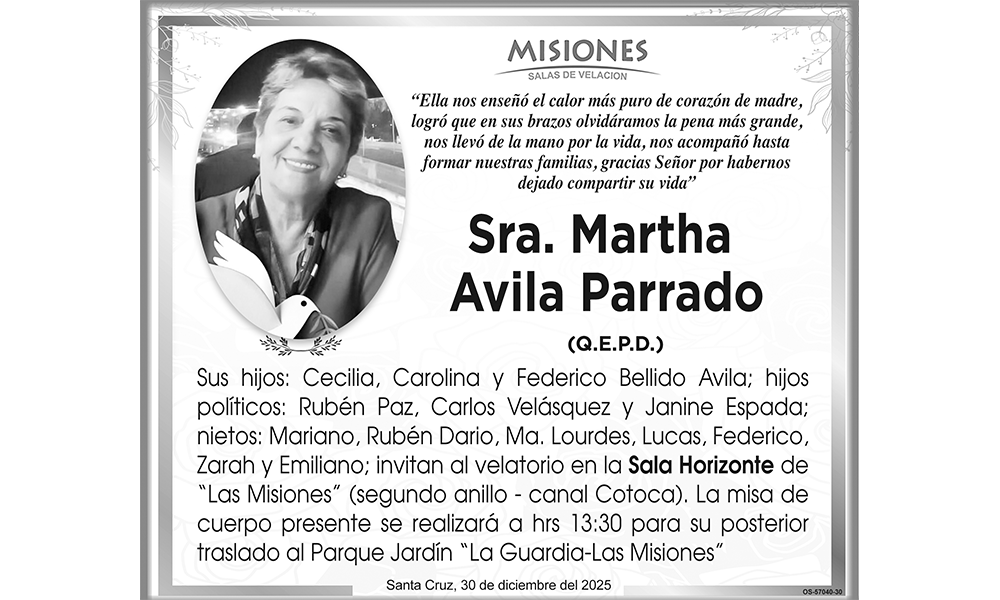 MISIONES
SALAS DE VELACION

"Ella nos enseñó el calor más puro de corazón de madre, logró que en sus brazos olvidáramos la pena más grande, nos llevó de la mano por la vida, nos acompañó hasta formar nuestras familias, gracias Señor por habernos dejado compartir su vida"

Sra. Martha Avila Parrado

(Q.E.P.D.)

Sus hijos: Cecilia, Carolina y Federico Bellido Avila; hijos políticos: Rubén Paz, Carlos Velásquez y Janine Espada; nietos: Mariano, Rubén Dario, Ma. Lourdes, Lucas, Federico, Zarah y Emiliano; invitan al velatorio en la Sala Horizonte de "Las Misiones" (segundo anillo - canal Cotoca). La misa de cuerpo presente se realizará a hrs 13:30 para su posterior traslado al Parque Jardín "La Guardia-Las Misiones"

Santa Cruz, 30 de diciembre del 2025

OS-57040-30